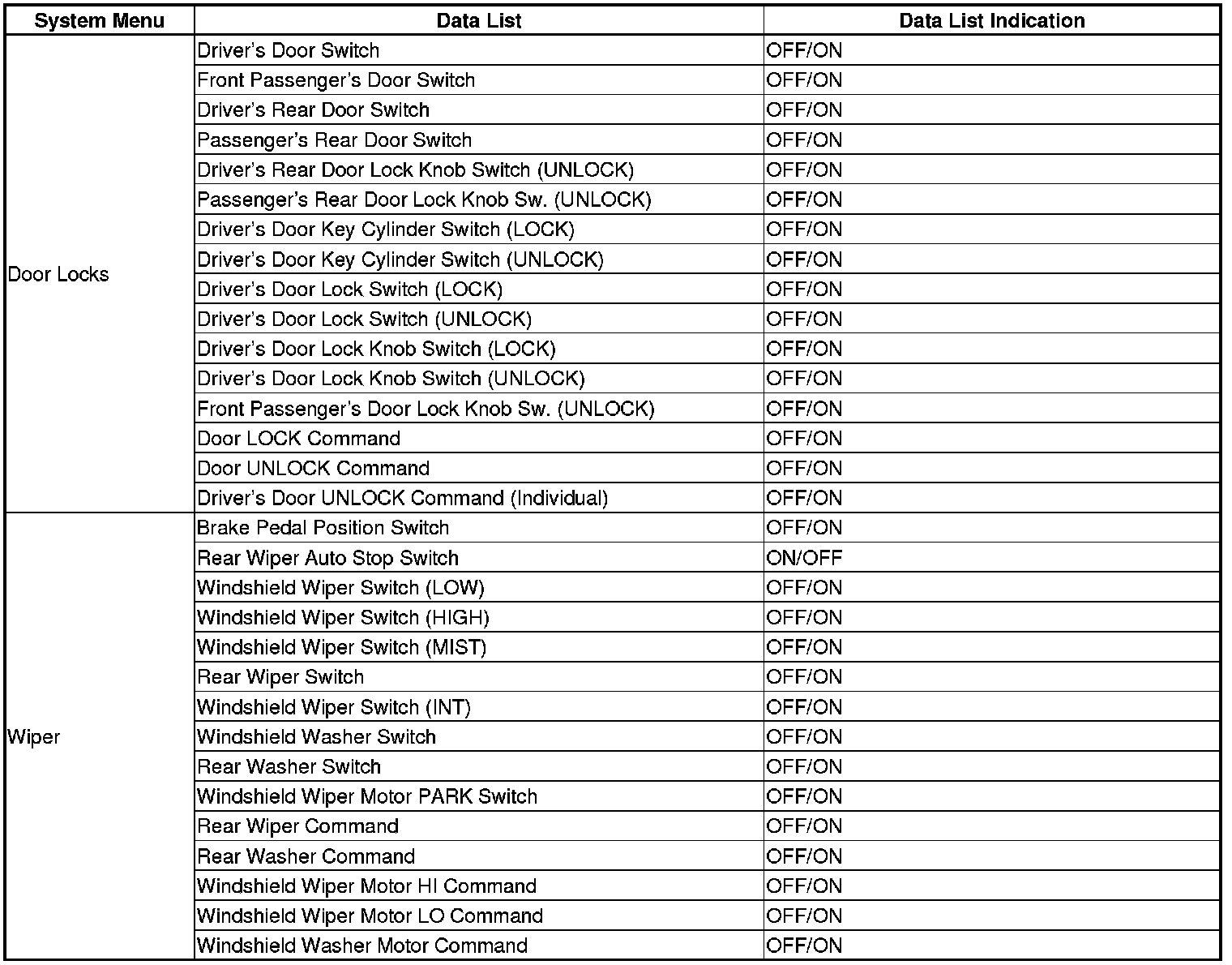 | System Menu | Data List | Data List Indication |
|---|---|---|
| Door Locks | Driver's Door Switch | OFF/ON |
| | Front Passenger's Door Switch | OFF/ON |
| | Driver's Rear Door Switch | OFF/ON |
| | Passenger's Rear Door Switch | OFF/ON |
| | Driver's Rear Door Lock Knob Switch (UNLOCK) | OFF/ON |
| | Passenger's Rear Door Lock Knob Sw. (UNLOCK) | OFF/ON |
| | Driver's Door Key Cylinder Switch (LOCK) | OFF/ON |
| | Driver's Door Key Cylinder Switch (UNLOCK) | OFF/ON |
| | Driver's Door Lock Switch (LOCK) | OFF/ON |
| | Driver's Door Lock Switch (UNLOCK) | OFF/ON |
| | Driver's Door Lock Knob Switch (LOCK) | OFF/ON |
| | Driver's Door Lock Knob Switch (UNLOCK) | OFF/ON |
| | Front Passenger's Door Lock Knob Sw. (UNLOCK) | OFF/ON |
| | Door LOCK Command | OFF/ON |
| | Door UNLOCK Command | OFF/ON |
| | Driver's Door UNLOCK Command (Individual) | OFF/ON |
| Wiper | Brake Pedal Position Switch | OFF/ON |
| | Rear Wiper Auto Stop Switch | ON/OFF |
| | Windshield Wiper Switch (LOW) | OFF/ON |
| | Windshield Wiper Switch (HIGH) | OFF/ON |
| | Windshield Wiper Switch (MIST) | OFF/ON |
| | Rear Wiper Switch | OFF/ON |
| | Windshield Wiper Switch (INT) | OFF/ON |
| | Windshield Washer Switch | OFF/ON |
| | Rear Washer Switch | OFF/ON |
| | Windshield Wiper Motor PARK Switch | OFF/ON |
| | Rear Wiper Command | OFF/ON |
| | Rear Washer Command | OFF/ON |
| | Windshield Wiper Motor HI Command | OFF/ON |
| | Windshield Wiper Motor LO Command | OFF/ON |
| | Windshield Washer Motor Command | OFF/ON |